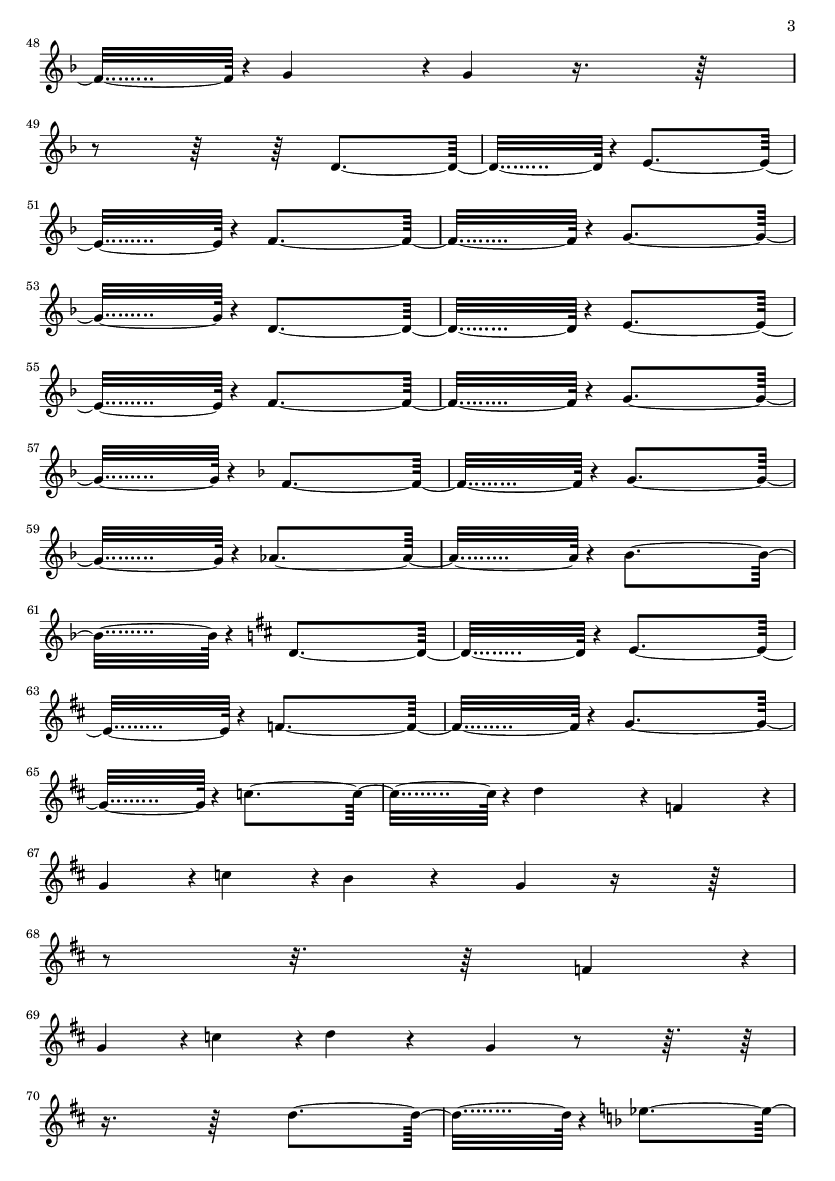 3

48

49

51

53

55

57

59

61

63

65

67

68

69

70